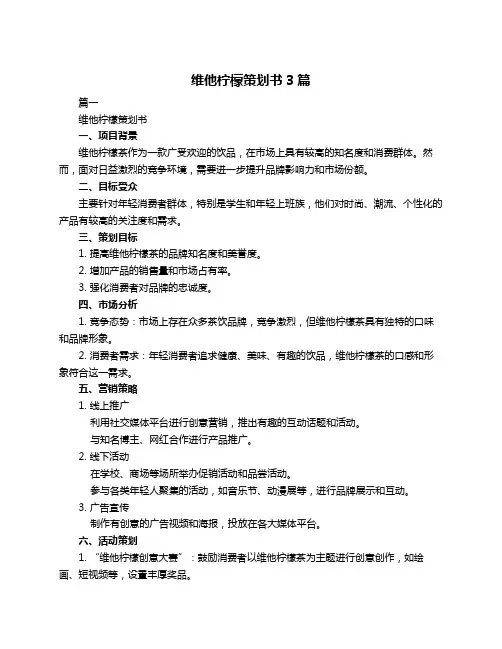 维他柠檬策划书 3 篇

篇一

维他柠檬策划书

一、项目背景

维他柠檬茶作为一款广受欢迎的饮品，在市场上具有较高的知名度和消费群体。然而，面对日益激烈的竞争环境，需要进一步提升品牌影响力和市场份额。

二、目标受众

主要针对年轻消费者群体，特别是学生和年轻上班族，他们对时尚、潮流、个性化的产品有较高的关注度和需求。

三、策划目标

1. 提高维他柠檬茶的品牌知名度和美誉度。

2. 增加产品的销售量和市场占有率。

3. 强化消费者对品牌的忠诚度。

四、市场分析

1. 竞争态势：市场上存在众多茶饮品牌，竞争激烈，但维他柠檬茶具有独特的口味和品牌形象。

2. 消费者需求：年轻消费者追求健康、美味、有趣的饮品，维他柠檬茶的口感和形象符合这一需求。

五、营销策略

1. 线上推广

利用社交媒体平台进行创意营销，推出有趣的互动话题和活动。

与知名博主、网红合作进行产品推广。

2. 线下活动

在学校、商场等场所举办促销活动和品尝活动。

参与各类年轻人聚集的活动，如音乐节、动漫展等，进行品牌展示和互动。

3. 广告宣传

制作有创意的广告视频和海报，投放在各大媒体平台。

六、活动策划

1. “维他柠檬创意大赛”：鼓励消费者以维他柠檬茶为主题进行创意创作，如绘画、短视频等，设置丰厚奖品。